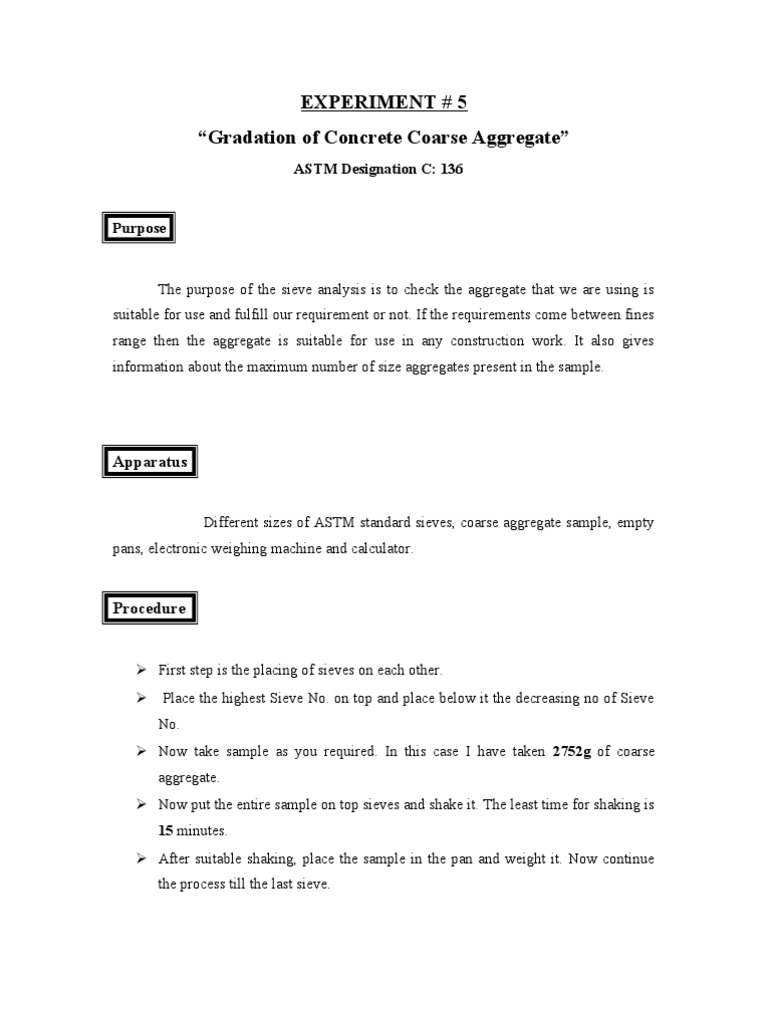 EXPERIMENT # 5

“Gradation of Concrete Coarse Aggregate”

ASTM Designation C: 136

Purpose

The purpose of the sieve analysis is to check the aggregate that we are using is suitable for use and fulfill our requirement or not. If the requirements come between fines range then the aggregate is suitable for use in any construction work. It also gives information about the maximum number of size aggregates present in the sample.

Apparatus

Different sizes of ASTM standard sieves, coarse aggregate sample, empty pans, electronic weighing machine and calculator.

Procedure

➢ First step is the placing of sieves on each other.
➢ Place the highest Sieve No. on top and place below it the decreasing no of Sieve No.
➢ Now take sample as you required. In this case I have taken 2752g of coarse aggregate.
➢ Now put the entire sample on top sieves and shake it. The least time for shaking is 15 minutes.
➢ After suitable shaking, place the sample in the pan and weight it. Now continue the process till the last sieve.